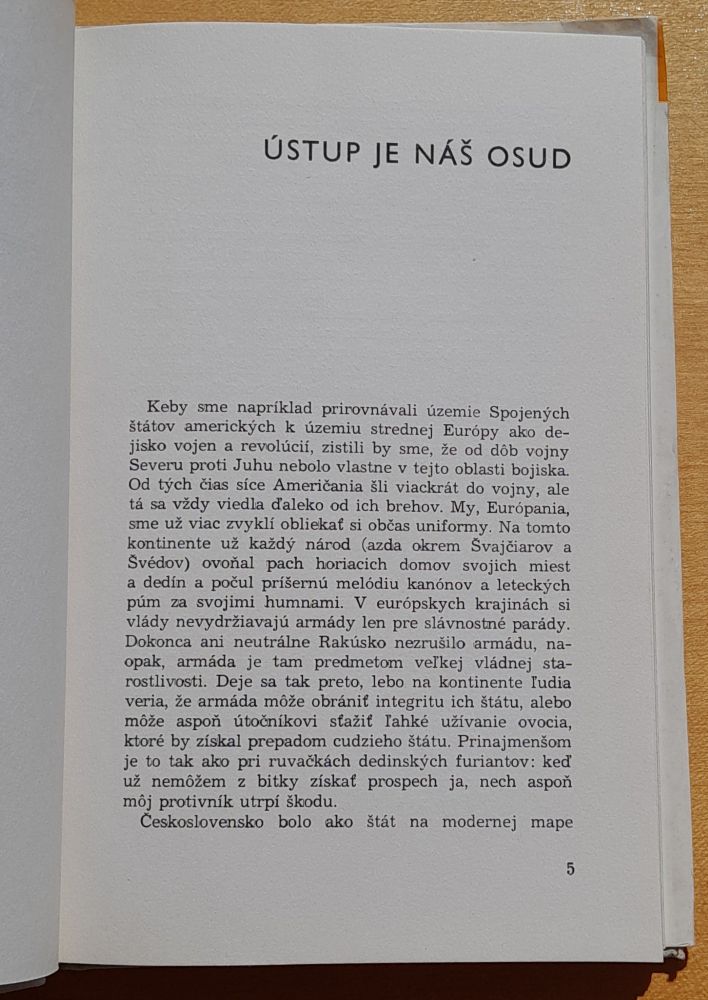 ÚSTUP JE NÁŠ OSUD

Keby sme napríklad prirovnávali územie Spojených štátov amerických k územiu strednej Európy ako dejisko vojen a revolúcií, zistili by sme, že od dôb vojny Severu proti Juhu nebolo vlastne v tejto oblasti bojiska. Od tých čias síce Američania šli viackrát do vojny, ale tá sa vždy viedla ďaleko od ich brehov. My, Európania, sme už viac zvyklí obliekať si občas uniformy. Na tomto kontinente už každý národ (azda okrem Švajčiarov a Švédov) ovoňal pach horiacich domov svojich miest a dedín a počul príšernú melódiu kanónov a leteckých púm za svojimi humnami. V európskych krajinách si vlády nevydržiavajú armády len pre slávnostné parády. Dokonca ani neutrálne Rakúsko nezrušilo armádu, naopak, armáda je tam predmetom veľkej vládnej starostlivosti. Deje sa tak preto, lebo na kontinente ľudia veria, že armáda môže obrániť integritu ich štátu, alebo môže aspoň útočníkovi sťažiť ľahké užívanie ovocia, ktoré by získal prepadom cudzieho štátu. Prinajmenšom je to tak ako pri ruvačkách dedinských furiantov: keď už nemôžem z bitky získať prospech ja, nech aspoň môj protivník utrpí škodu.

Československo bolo ako štát na modernej mape

5